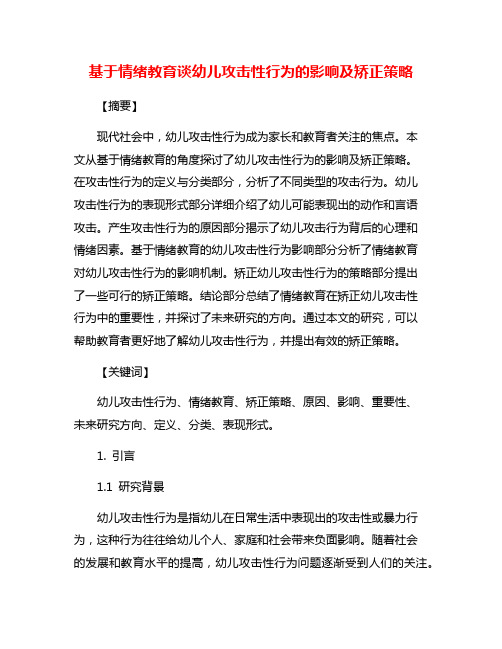 基于情绪教育谈幼儿攻击性行为的影响及矫正策略

【摘要】

现代社会中，幼儿攻击性行为成为家长和教育者关注的焦点。本文从基于情绪教育的角度探讨了幼儿攻击性行为的影响及矫正策略。在攻击性行为的定义与分类部分，分析了不同类型的攻击行为。幼儿攻击性行为的表现形式部分详细介绍了幼儿可能表现出的动作和言语攻击。产生攻击性行为的原因部分揭示了幼儿攻击行为背后的心理和情绪因素。基于情绪教育的幼儿攻击性行为影响部分分析了情绪教育对幼儿攻击性行为的影响机制。矫正幼儿攻击性行为的策略部分提出了一些可行的矫正策略。结论部分总结了情绪教育在矫正幼儿攻击性行为中的重要性，并探讨了未来研究的方向。通过本文的研究，可以帮助教育者更好地了解幼儿攻击性行为，并提出有效的矫正策略。

【关键词】

幼儿攻击性行为、情绪教育、矫正策略、原因、影响、重要性、未来研究方向、定义、分类、表现形式。

1. 引言

1.1 研究背景

幼儿攻击性行为是指幼儿在日常生活中表现出的攻击性或暴力行为，这种行为往往给幼儿个人、家庭和社会带来负面影响。随着社会的发展和教育水平的提高，幼儿攻击性行为问题逐渐受到人们的关注。